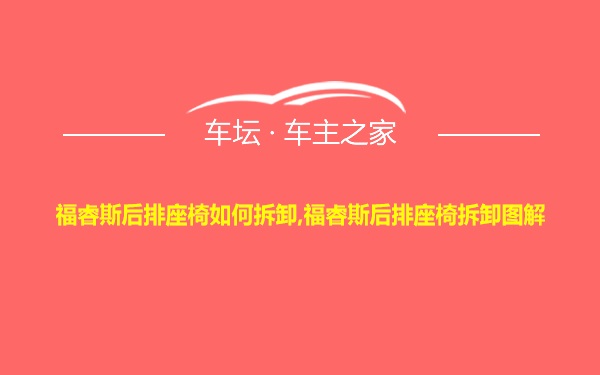 车坛 · 车主之家

福睿斯后排座椅如何拆卸,福睿斯后排座椅拆卸图解